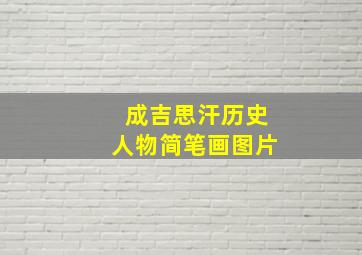 成吉思汗历史
人物简笔画图片